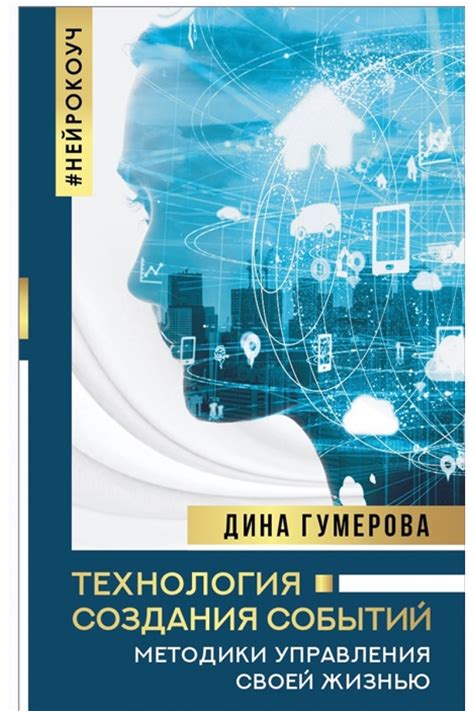 #НЕЙРОКОУЧ

ДИНА ГУМЕРОВА

ТЕХНОЛОГИЯ СОЗДАНИЯ СОБЫТИЙ

МЕТОДИКИ УПРАВЛЕНИЯ СВОЕЙ ЖИЗНЬЮ